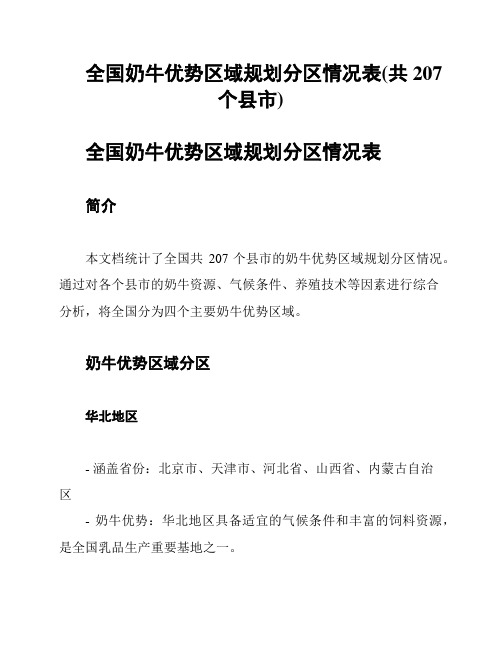 全国奶牛优势区域规划分区情况表(共 207 个县市)

全国奶牛优势区域规划分区情况表

简介

本文档统计了全国共 207 个县市的奶牛优势区域规划分区情况。通过对各个县市的奶牛资源、气候条件、养殖技术等因素进行综合分析，将全国分为四个主要奶牛优势区域。

奶牛优势区域分区

华北地区

- 涵盖省份：北京市、天津市、河北省、山西省、内蒙古自治区
- 奶牛优势：华北地区具备适宜的气候条件和丰富的饲料资源，是全国乳品生产重要基地之一。